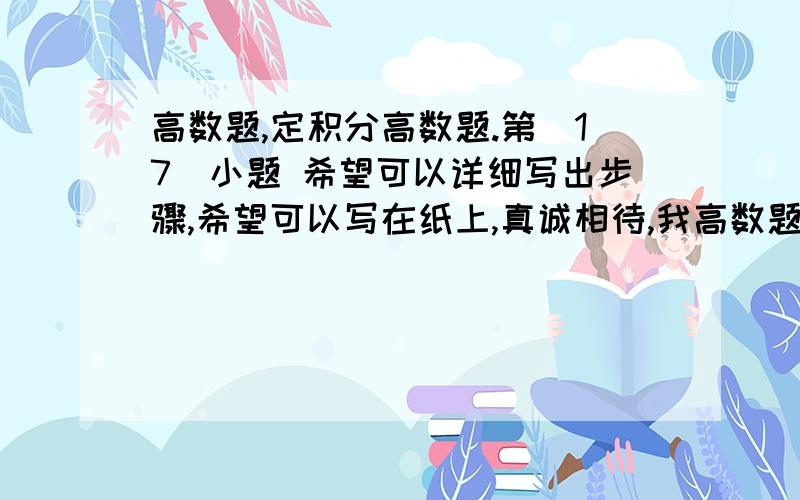 高数题,定积分高数题.第（17）小题 希望可以详细写出步骤,希望可以写在纸上,真诚相待,我高数题